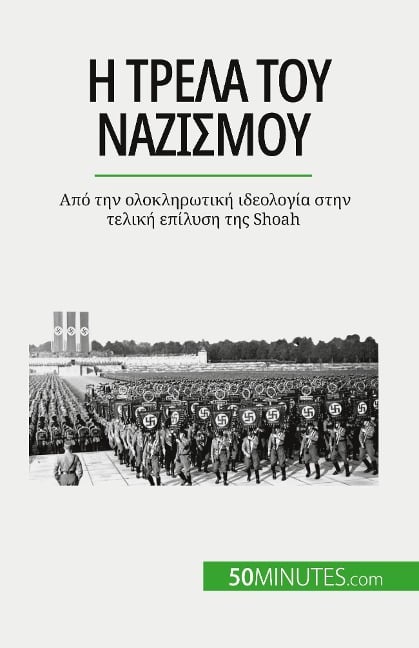 Η ΤΡΕΛΑ ΤΟΥ ΝΑΖΙΣΜΟΥ

Από την ολοκληρωτική ιδεολογία στην τελική επίλυση της Shoah

50MINUTES.com